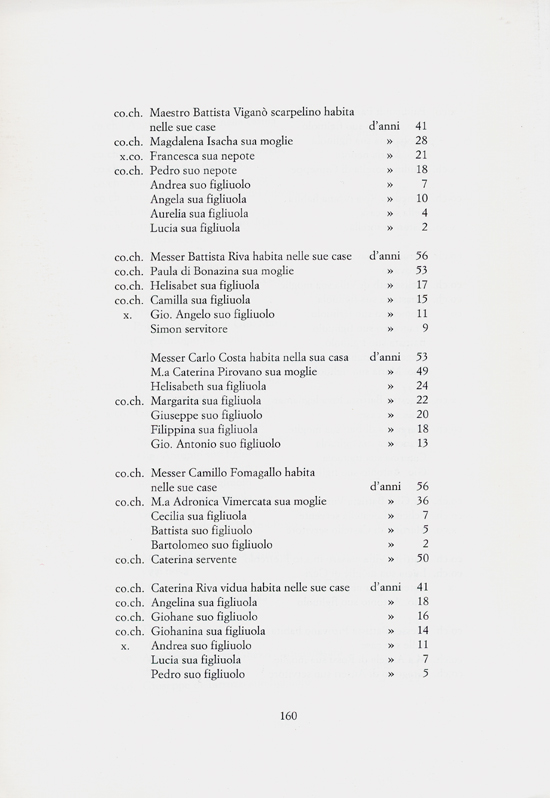 co.ch. Maestro Battista Viganò scarpelino habita nelle sue case d'anni 41
co.ch. Magdalena Isacha sua moglie » 28
x.co. Francesca sua nepote » 21
co.ch. Pedro suo nepote » 18
Andrea suo figliuolo » 7
Angela sua figliuola » 10
Aurelia sua figliuola » 4
Lucia sua figliuola » 2

co.ch. Messer Battista Riva habita nelle sue case d'anni 56
co.ch. Paula di Bonazina sua moglie » 53
co.ch. Helisabet sua figliuola » 17
co.ch. Camilla sua figliuola » 15
x. Gio. Angelo suo figliuolo » 11
Simon servitore » 9

Messer Carlo Costa habita nella sua casa d'anni 53
M.a Caterina Pirovano sua moglie » 49
Helisabeth sua figliuola » 24
co.ch. Margarita sua figliuola » 22
Giuseppe suo figliuolo » 20
Filippina sua figliuola » 18
Gio. Antonio suo figliuolo » 13

co.ch. Messer Camillo Fomagallo habita nelle sue case d'anni 56
co.ch. M.a Adronica Vimercata sua moglie » 36
Cecilia sua figliuola » 7
Battista suo figliuolo » 5
Bartolomeo suo figliuolo » 2
co.ch. Caterina servente » 50

co.ch. Caterina Riva vidua habita nelle sue case d'anni 41
co.ch. Angelina sua figliuola » 18
co.ch. Giohane suo figliuolo » 16
co.ch. Giohanina sua figliuola » 14
x. Andrea suo figliuolo » 11
Lucia sua figliuola » 7
Pedro suo figliuolo » 5

160